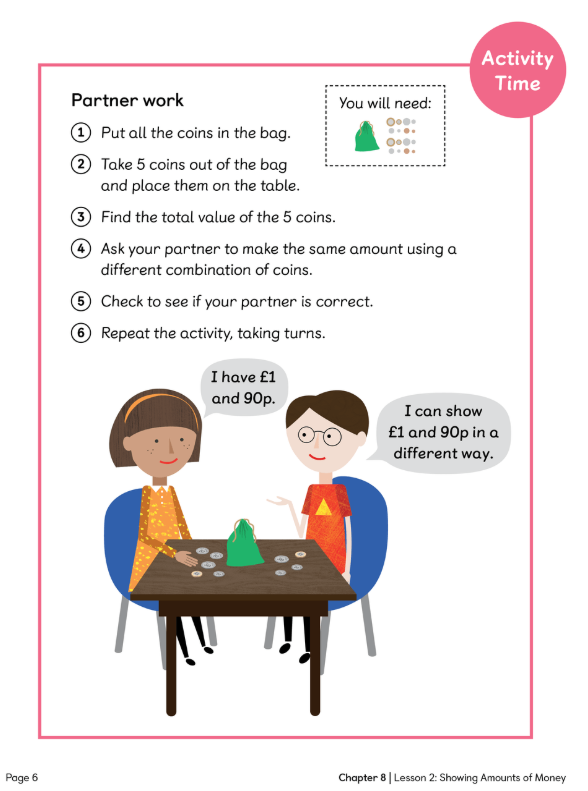 Activity Time

Partner work

You will need:

1 Put all the coins in the bag.

2 Take 5 coins out of the bag and place them on the table.

3 Find the total value of the 5 coins.

4 Ask your partner to make the same amount using a different combination of coins.

5 Check to see if your partner is correct.

6 Repeat the activity, taking turns.

I have £1 and 90p.

I can show £1 and 90p in a different way.

Page 6

Chapter 8 | Lesson 2: Showing Amounts of Money